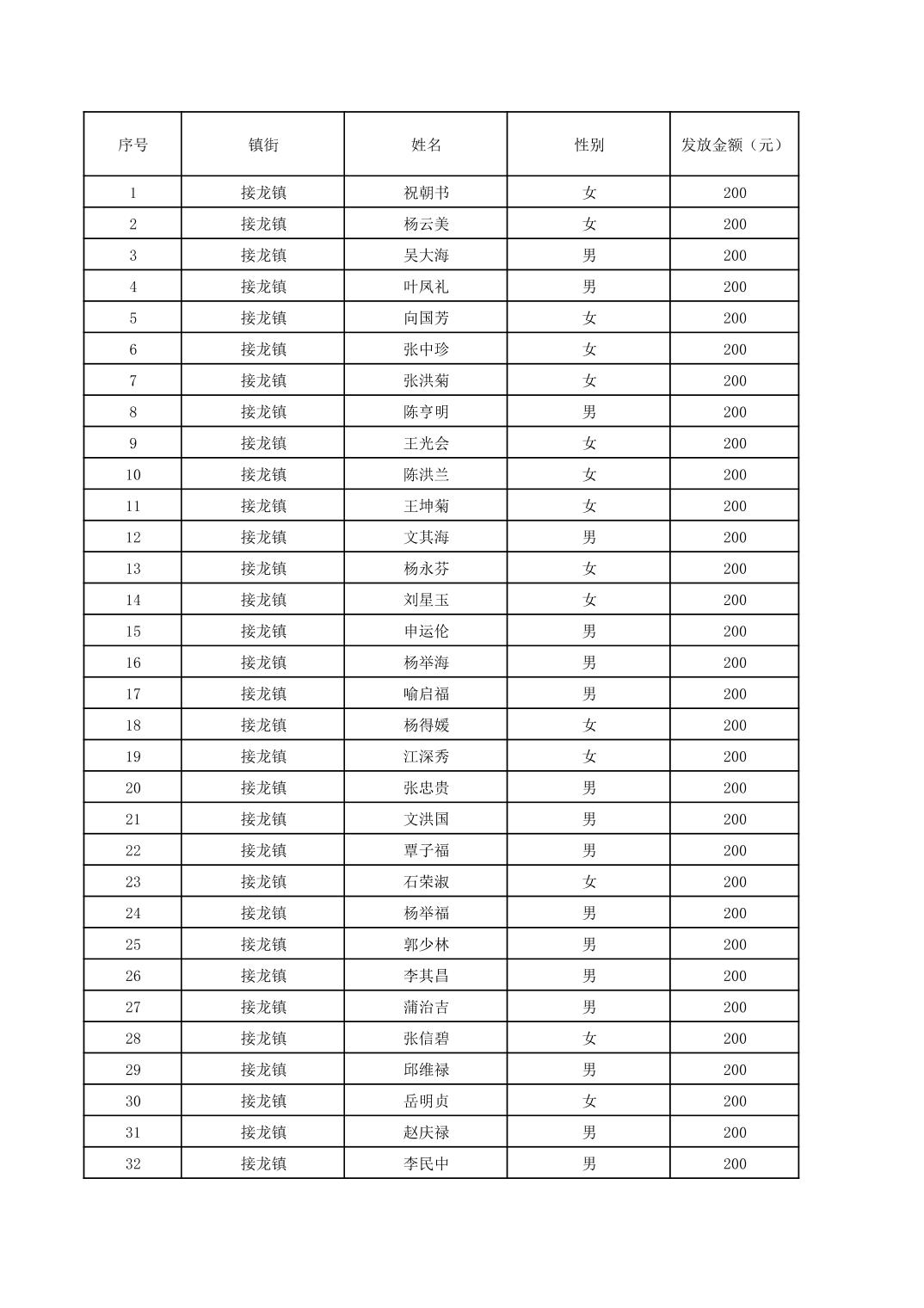 | 序号 | 镇街 | 姓名 | 性别 | 发放金额（元） |
|---|---|---|---|---|
| 1 | 接龙镇 | 祝朝书 | 女 | 200 |
| 2 | 接龙镇 | 杨云美 | 女 | 200 |
| 3 | 接龙镇 | 吴大海 | 男 | 200 |
| 4 | 接龙镇 | 叶凤礼 | 男 | 200 |
| 5 | 接龙镇 | 向国芳 | 女 | 200 |
| 6 | 接龙镇 | 张中珍 | 女 | 200 |
| 7 | 接龙镇 | 张洪菊 | 女 | 200 |
| 8 | 接龙镇 | 陈亨明 | 男 | 200 |
| 9 | 接龙镇 | 王光会 | 女 | 200 |
| 10 | 接龙镇 | 陈洪兰 | 女 | 200 |
| 11 | 接龙镇 | 王坤菊 | 女 | 200 |
| 12 | 接龙镇 | 文其海 | 男 | 200 |
| 13 | 接龙镇 | 杨永芬 | 女 | 200 |
| 14 | 接龙镇 | 刘星玉 | 女 | 200 |
| 15 | 接龙镇 | 申运伦 | 男 | 200 |
| 16 | 接龙镇 | 杨举海 | 男 | 200 |
| 17 | 接龙镇 | 喻启福 | 男 | 200 |
| 18 | 接龙镇 | 杨得媛 | 女 | 200 |
| 19 | 接龙镇 | 江深秀 | 女 | 200 |
| 20 | 接龙镇 | 张忠贵 | 男 | 200 |
| 21 | 接龙镇 | 文洪国 | 男 | 200 |
| 22 | 接龙镇 | 覃子福 | 男 | 200 |
| 23 | 接龙镇 | 石荣淑 | 女 | 200 |
| 24 | 接龙镇 | 杨举福 | 男 | 200 |
| 25 | 接龙镇 | 郭少林 | 男 | 200 |
| 26 | 接龙镇 | 李其昌 | 男 | 200 |
| 27 | 接龙镇 | 蒲治吉 | 男 | 200 |
| 28 | 接龙镇 | 张信碧 | 女 | 200 |
| 29 | 接龙镇 | 邱维禄 | 男 | 200 |
| 30 | 接龙镇 | 岳明贞 | 女 | 200 |
| 31 | 接龙镇 | 赵庆禄 | 男 | 200 |
| 32 | 接龙镇 | 李民中 | 男 | 200 |